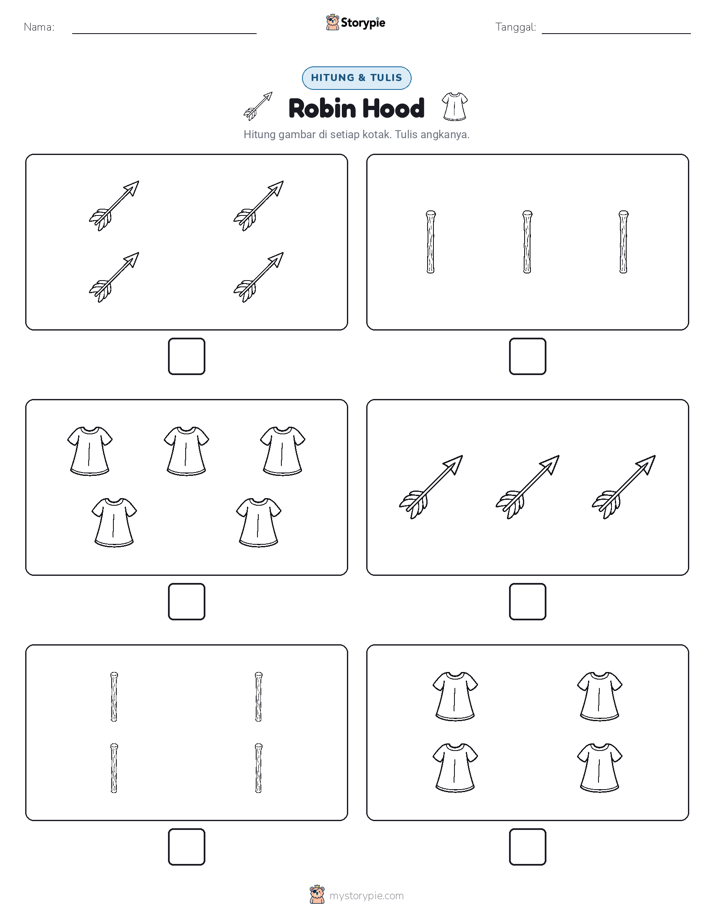 Nama: Storypie Tanggal:

HITUNG & TULIS

Robin Hood

Hitung gambar di setiap kotak. Tulis angkanya.

mystorypie.com